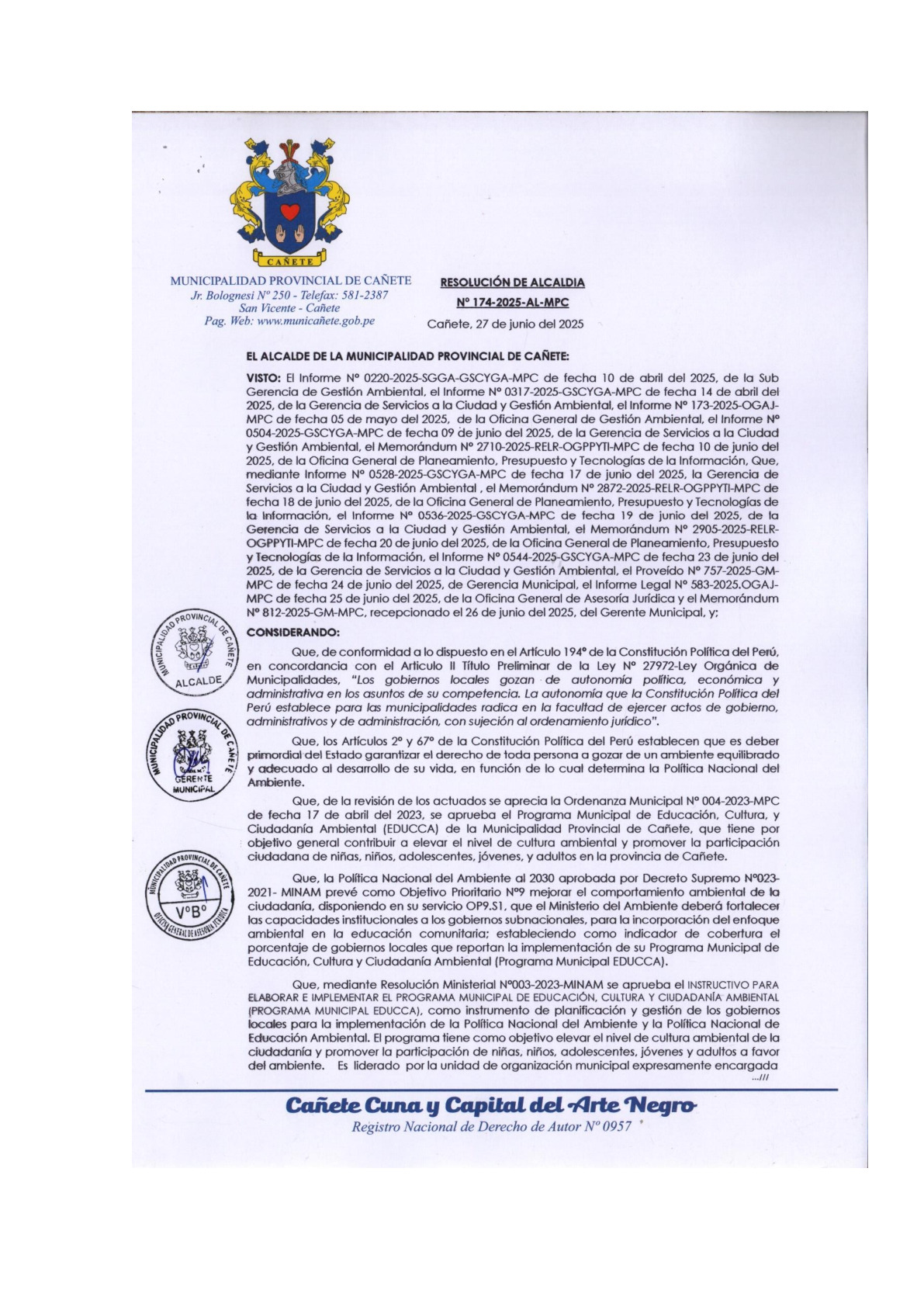 CAÑETE

MUNICIPALIDAD PROVINCIAL DE CAÑETE
Jr. Bolognesi Nº 250 - Telefax: 581-2387
San Vicente - Cañete
Pag. Web: www.municañete.gob.pe

RESOLUCIÓN DE ALCALDIA
Nº 174-2025-AL-MPC
Cañete, 27 de junio del 2025

EL ALCALDE DE LA MUNICIPALIDAD PROVINCIAL DE CAÑETE:

VISTO: El Informe Nº 0220-2025-SGGA-GSCYGA-MPC de fecha 10 de abril del 2025, de la Sub Gerencia de Gestión Ambiental, el Informe Nº 0317-2025-GSCYGA-MPC de fecha 14 de abril del 2025, de la Gerencia de Servicios a la Ciudad y Gestión Ambiental, el Informe Nº 173-2025-OGAJ-MPC de fecha 05 de mayo del 2025, de la Oficina General de Gestión Ambiental, el Informe Nº 0504-2025-GSCYGA-MPC de fecha 09 de junio del 2025, de la Gerencia de Servicios a la Ciudad y Gestión Ambiental, el Memorándum Nº 2710-2025-RELR-OGPPYTI-MPC de fecha 10 de junio del 2025, de la Oficina General de Planeamiento, Presupuesto y Tecnologías de la Información, Que, mediante Informe Nº 0528-2025-GSCYGA-MPC de fecha 17 de junio del 2025, la Gerencia de Servicios a la Ciudad y Gestión Ambiental , el Memorándum Nº 2872-2025-RELR-OGPPYTI-MPC de fecha 18 de junio del 2025, de la Oficina General de Planeamiento, Presupuesto y Tecnologías de la Información, el Informe Nº 0536-2025-GSCYGA-MPC de fecha 19 de junio del 2025, de la Gerencia de Servicios a la Ciudad y Gestión Ambiental, el Memorándum Nº 2905-2025-RELR-OGPPYTI-MPC de fecha 20 de junio del 2025, de la Oficina General de Planeamiento, Presupuesto y Tecnologías de la Información, el Informe Nº 0544-2025-GSCYGA-MPC de fecha 23 de junio del 2025, de la Gerencia de Servicios a la Ciudad y Gestión Ambiental, el Proveído Nº 757-2025-GM-MPC de fecha 24 de junio del 2025, de Gerencia Municipal, el Informe Legal Nº 583-2025.OGAJ-MPC de fecha 25 de junio del 2025, de la Oficina General de Asesoría Jurídica y el Memorándum Nº 812-2025-GM-MPC, recepcionado el 26 de junio del 2025, del Gerente Municipal, y;

CONSIDERANDO:

Que, de conformidad a lo dispuesto en el Artículo 194º de la Constitución Política del Perú, en concordancia con el Articulo II Título Preliminar de la Ley Nº 27972-Ley Orgánica de Municipalidades, "Los gobiernos locales gozan de autonomía política, económica y administrativa en los asuntos de su competencia. La autonomía que la Constitución Política del Perú establece para las municipalidades radica en la facultad de ejercer actos de gobierno, administrativos y de administración, con sujeción al ordenamiento jurídico".

Que, los Artículos 2º y 67º de la Constitución Política del Perú establecen que es deber primordial del Estado garantizar el derecho de toda persona a gozar de un ambiente equilibrado y adecuado al desarrollo de su vida, en función de lo cual determina la Política Nacional del Ambiente.

Que, de la revisión de los actuados se aprecia la Ordenanza Municipal Nº 004-2023-MPC de fecha 17 de abril del 2023, se aprueba el Programa Municipal de Educación, Cultura, y Ciudadanía Ambiental (EDUCCA) de la Municipalidad Provincial de Cañete, que tiene por objetivo general contribuir a elevar el nivel de cultura ambiental y promover la participación ciudadana de niñas, niños, adolescentes, jóvenes, y adultos en la provincia de Cañete.

Que, la Política Nacional del Ambiente al 2030 aprobada por Decreto Supremo Nº023-2021- MINAM prevé como Objetivo Prioritario Nº9 mejorar el comportamiento ambiental de la ciudadanía, disponiendo en su servicio OP9.S1, que el Ministerio del Ambiente deberá fortalecer las capacidades institucionales a los gobiernos subnacionales, para la incorporación del enfoque ambiental en la educación comunitaria; estableciendo como indicador de cobertura el porcentaje de gobiernos locales que reportan la implementación de su Programa Municipal de Educación, Cultura y Ciudadanía Ambiental (Programa Municipal EDUCCA).

Que, mediante Resolución Ministerial Nº003-2023-MINAM se aprueba el INSTRUCTIVO PARA ELABORAR E IMPLEMENTAR EL PROGRAMA MUNICIPAL DE EDUCACIÓN, CULTURA Y CIUDADANÍA AMBIENTAL (PROGRAMA MUNICIPAL EDUCCA), como instrumento de planificación y gestión de los gobiernos locales para la implementación de la Política Nacional del Ambiente y la Política Nacional de Educación Ambiental. El programa tiene como objetivo elevar el nivel de cultura ambiental de la ciudadanía y promover la participación de niñas, niños, adolescentes, jóvenes y adultos a favor del ambiente. Es liderado por la unidad de organización municipal expresamente encargada
...///

MUNICIPALIDAD PROVINCIAL DE CAÑETE ALCALDE
MUNICIPALIDAD PROVINCIAL DE CAÑETE GERENTE MUNICIPAL
MUNICIPALIDAD PROVINCIAL DE CAÑETE VºBº OFICINA GENERAL DE ASESORIA JURIDICA

Cañete Cuna y Capital del Arte Negro
Registro Nacional de Derecho de Autor Nº 0957